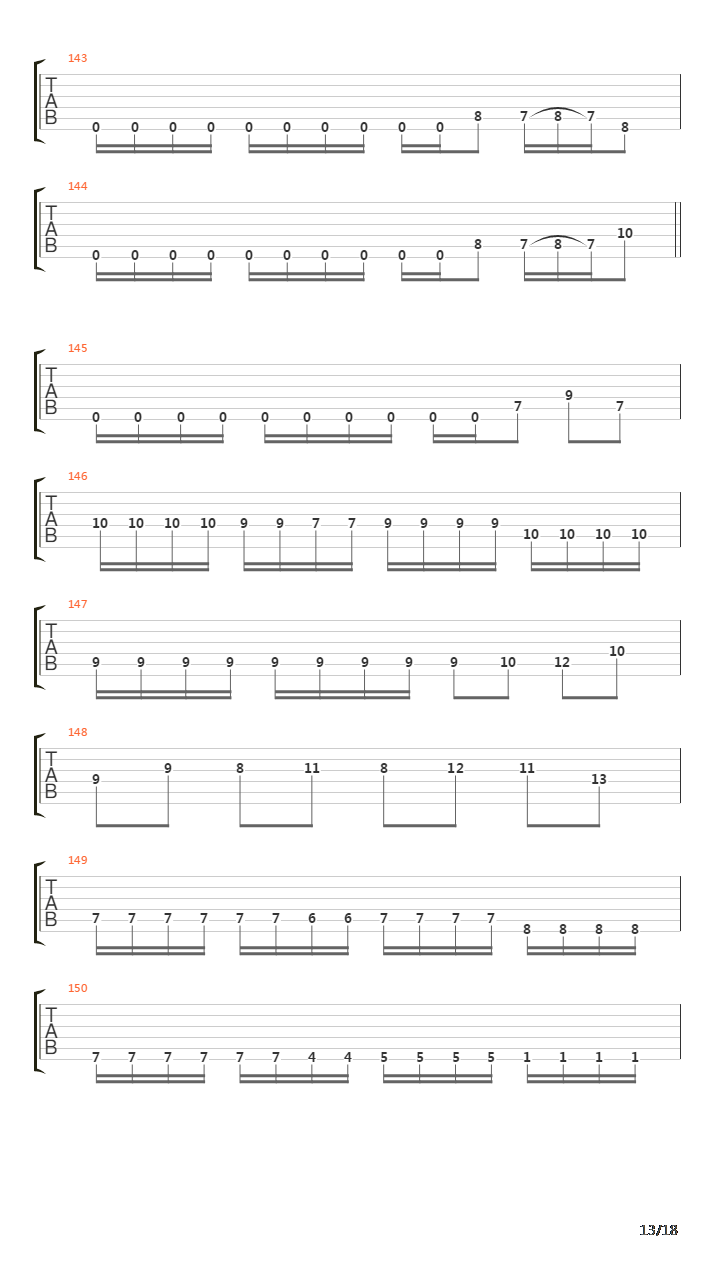 143
T
A
B
0 0 0 0 0 0 0 0 0 0 8 7 8 7 8

144
T
A
B
0 0 0 0 0 0 0 0 0 0 8 7 8 7 10

145
T
A
B
0 0 0 0 0 0 0 0 0 0 7 9 7

146
T
A
B
10 10 10 10 9 9 7 7 9 9 9 9 10 10 10 10

147
T
A
B
9 9 9 9 9 9 9 9 9 10 12 10

148
T
A
B
9 9 8 11 8 12 11 13

149
T
A
B
7 7 7 7 7 7 6 6 7 7 7 7 8 8 8 8

150
T
A
B
7 7 7 7 7 7 4 4 5 5 5 5 1 1 1 1

13/18